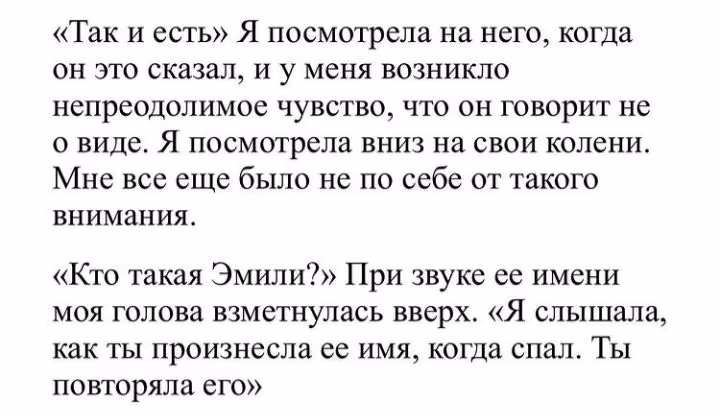 «Так и есть» Я посмотрела на него, когда он это сказал, и у меня возникло непреодолимое чувство, что он говорит не о виде. Я посмотрела вниз на свои колени. Мне все еще было не по себе от такого внимания.

«Кто такая Эмили?» При звуке ее имени моя голова взметнулась вверх. «Я слышала, как ты произнесла ее имя, когда спал. Ты повторяла его»